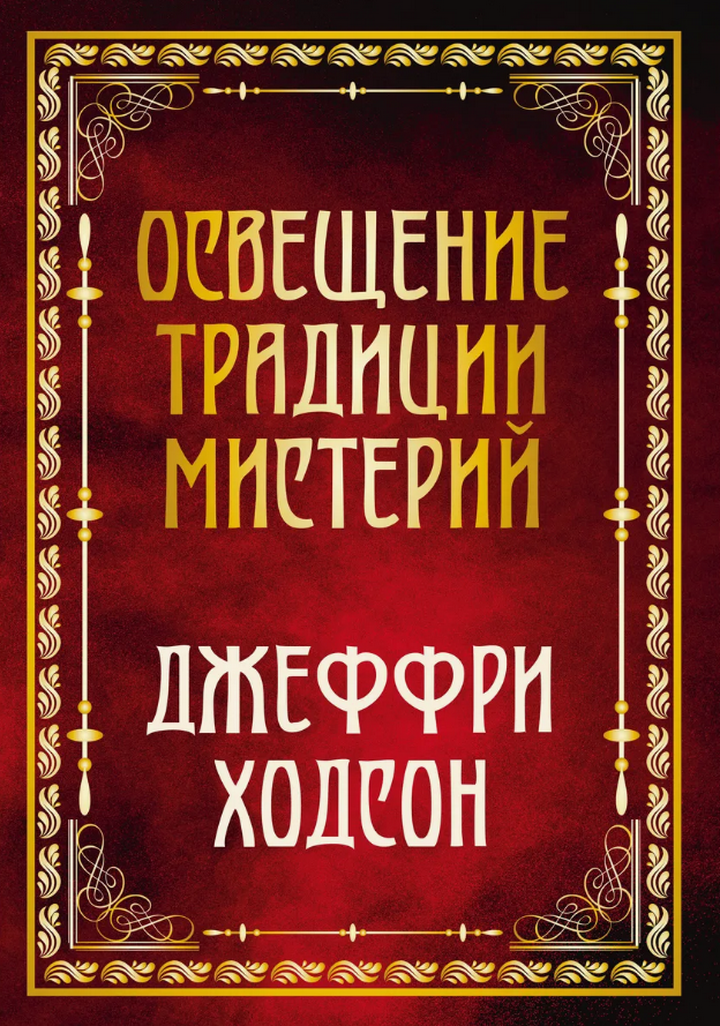 ОСВЕЩЕНИЕ ТРАДИЦИИ МИСТЕРИЙ

ДЖЕФФРИ ХОДСОН